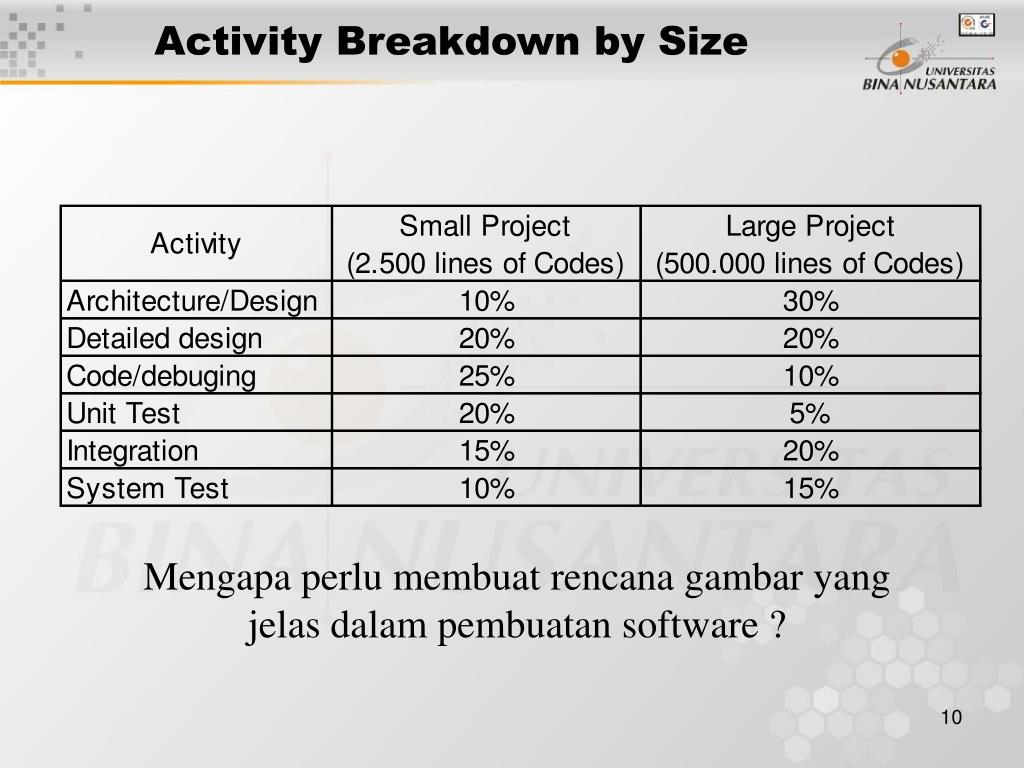 Activity Breakdown by Size

UNIVERSITAS BINA NUSANTARA

| Activity | Small Project (2.500 lines of Codes) | Large Project (500.000 lines of Codes) |
|---|---|---|
| Architecture/Design | 10% | 30% |
| Detailed design | 20% | 20% |
| Code/debuging | 25% | 10% |
| Unit Test | 20% | 5% |
| Integration | 15% | 20% |
| System Test | 10% | 15% |

Mengapa perlu membuat rencana gambar yang jelas dalam pembuatan software ?

10